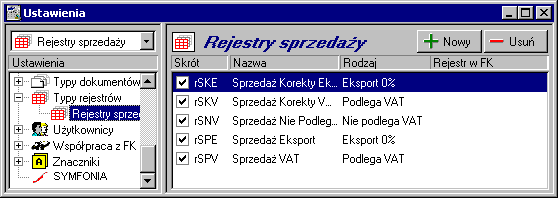 Ustawienia

Rejestry sprzedaży

Ustawienia

Typy dokumentów
Typy rejestrów
Rejestry sprze
Użytkownicy
Współpraca z FK
Znaczniki
SYMFONIA

Rejestry sprzedaży

Nowy
Usuń

| Skrót | Nazwa | Rodzaj | Rejestr w FK |
|---|---|---|---|
| rSKE | Sprzedaż Korekty Ek... | Eksport 0% | |
| rSKV | Sprzedaż Korekty V... | Podlega VAT | |
| rSNV | Sprzedaż Nie Podleg... | Nie podlega VAT | |
| rSPE | Sprzedaż Eksport | Eksport 0% | |
| rSPV | Sprzedaż VAT | Podlega VAT | |